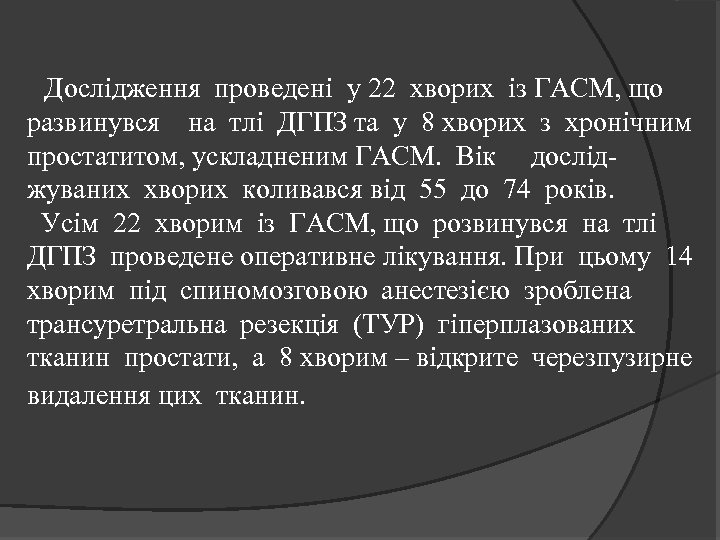 Дослідження проведені у 22 хворих із ГАСМ, що развинувся на тлі ДГПЗ та у 8 хворих з хронічним простатитом, ускладненим ГАСМ. Вік досліджуваних хворих коливався від 55 до 74 років.

Усім 22 хворим із ГАСМ, що розвинувся на тлі ДГПЗ проведене оперативне лікування. При цьому 14 хворим під спиномозговою анестезією зроблена трансуретральна резекція (ТУР) гіперплазованих тканин простати, а 8 хворим – відкрите черезпузирне видалення цих тканин.